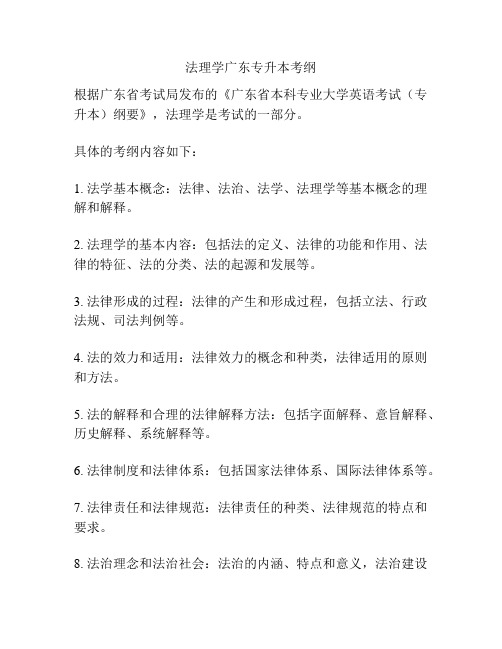 法理学广东专升本考纲

根据广东省考试局发布的《广东省本科专业大学英语考试（专升本）纲要》，法理学是考试的一部分。

具体的考纲内容如下：

1. 法学基本概念：法律、法治、法学、法理学等基本概念的理解和解释。

2. 法理学的基本内容：包括法的定义、法律的功能和作用、法律的特征、法的分类、法的起源和发展等。

3. 法律形成的过程：法律的产生和形成过程，包括立法、行政法规、司法判例等。

4. 法的效力和适用：法律效力的概念和种类，法律适用的原则和方法。

5. 法的解释和合理的法律解释方法：包括字面解释、意旨解释、历史解释、系统解释等。

6. 法律制度和法律体系：包括国家法律体系、国际法律体系等。

7. 法律责任和法律规范：法律责任的种类、法律规范的特点和要求。

8. 法治理念和法治社会：法治的内涵、特点和意义，法治建设